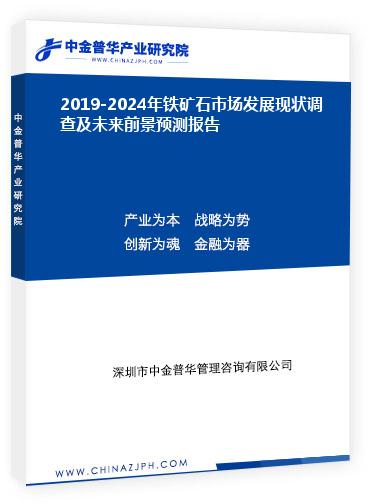 中金普华产业研究院
WWW.CHINAZJPH.COM

中金普华产业研究院

2019-2024年铁矿石市场发展现状调查及未来前景预测报告

产业为本 战略为势
创新为魂 金融为器

深圳市中金普华管理咨询有限公司

WWW.CHINAZJPH.COM